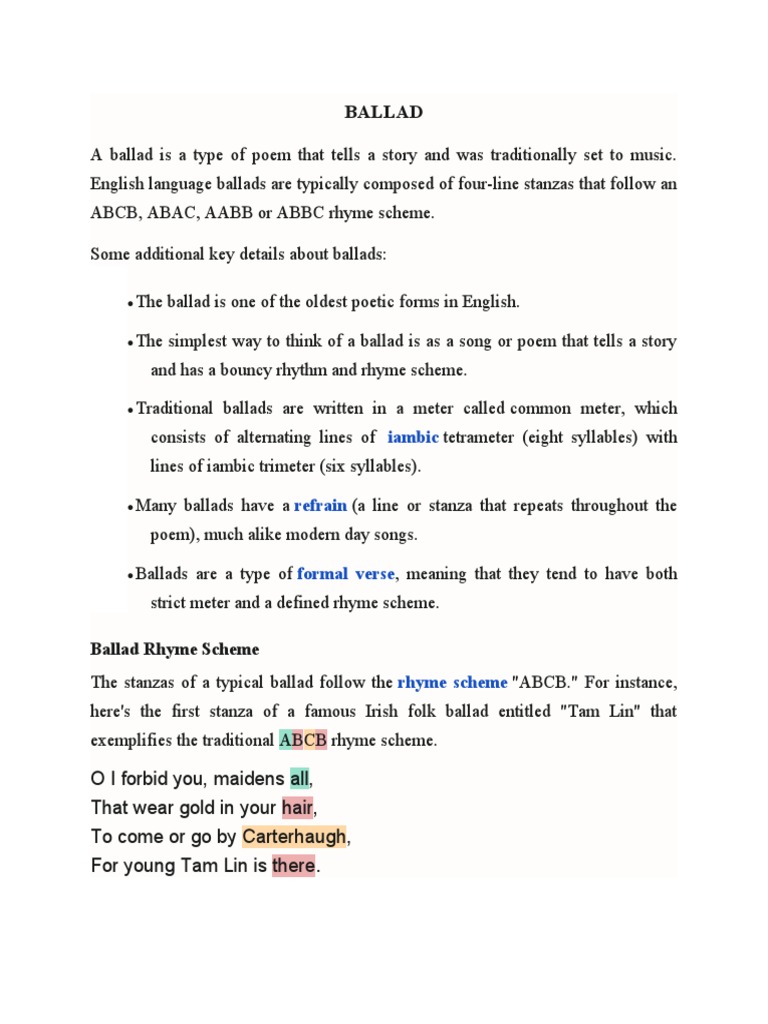 BALLAD

A ballad is a type of poem that tells a story and was traditionally set to music. English language ballads are typically composed of four-line stanzas that follow an ABCB, ABAC, AABB or ABBC rhyme scheme.

Some additional key details about ballads:

• The ballad is one of the oldest poetic forms in English.

• The simplest way to think of a ballad is as a song or poem that tells a story and has a bouncy rhythm and rhyme scheme.

• Traditional ballads are written in a meter called common meter, which consists of alternating lines of iambic tetrameter (eight syllables) with lines of iambic trimeter (six syllables).

• Many ballads have a refrain (a line or stanza that repeats throughout the poem), much alike modern day songs.

• Ballads are a type of formal verse, meaning that they tend to have both strict meter and a defined rhyme scheme.

Ballad Rhyme Scheme

The stanzas of a typical ballad follow the rhyme scheme "ABCB." For instance, here's the first stanza of a famous Irish folk ballad entitled "Tam Lin" that exemplifies the traditional ABCB rhyme scheme.

O I forbid you, maidens all,
That wear gold in your hair,
To come or go by Carterhaugh,
For young Tam Lin is there.